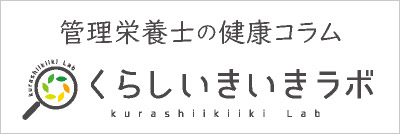 管理栄養士の健康コラム

kurashiikiiki Lab

くらしいきいきラボ

kurashiikiiki Lab